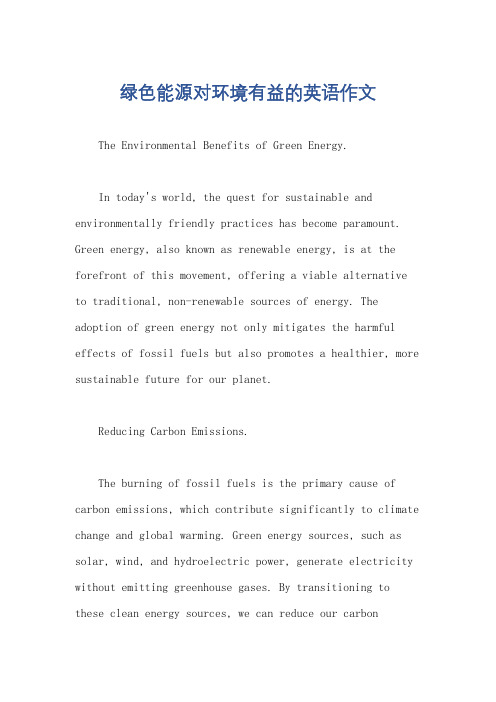 绿色能源对环境有益的英语作文

The Environmental Benefits of Green Energy.

In today's world, the quest for sustainable and environmentally friendly practices has become paramount. Green energy, also known as renewable energy, is at the forefront of this movement, offering a viable alternative to traditional, non-renewable sources of energy. The adoption of green energy not only mitigates the harmful effects of fossil fuels but also promotes a healthier, more sustainable future for our planet.

Reducing Carbon Emissions.

The burning of fossil fuels is the primary cause of carbon emissions, which contribute significantly to climate change and global warming. Green energy sources, such as solar, wind, and hydroelectric power, generate electricity without emitting greenhouse gases. By transitioning to these clean energy sources, we can reduce our carbon